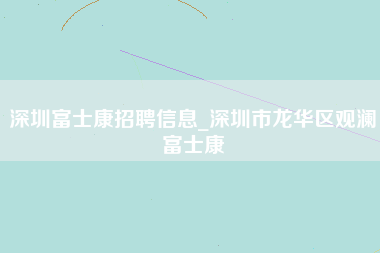 深圳富士康招聘信息_深圳市龙华区观澜富士康